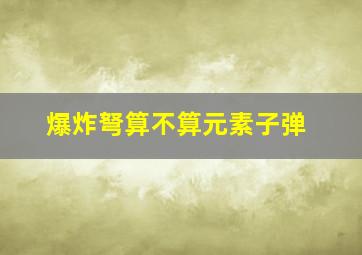 爆炸弩算不算元素子弹